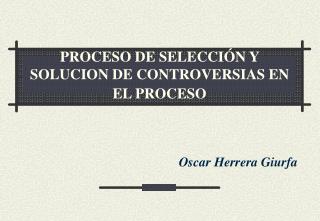 PROCESO DE SELECCIÓN Y SOLUCION DE CONTROVERSIAS EN EL PROCESO

Oscar Herrera Giurfa